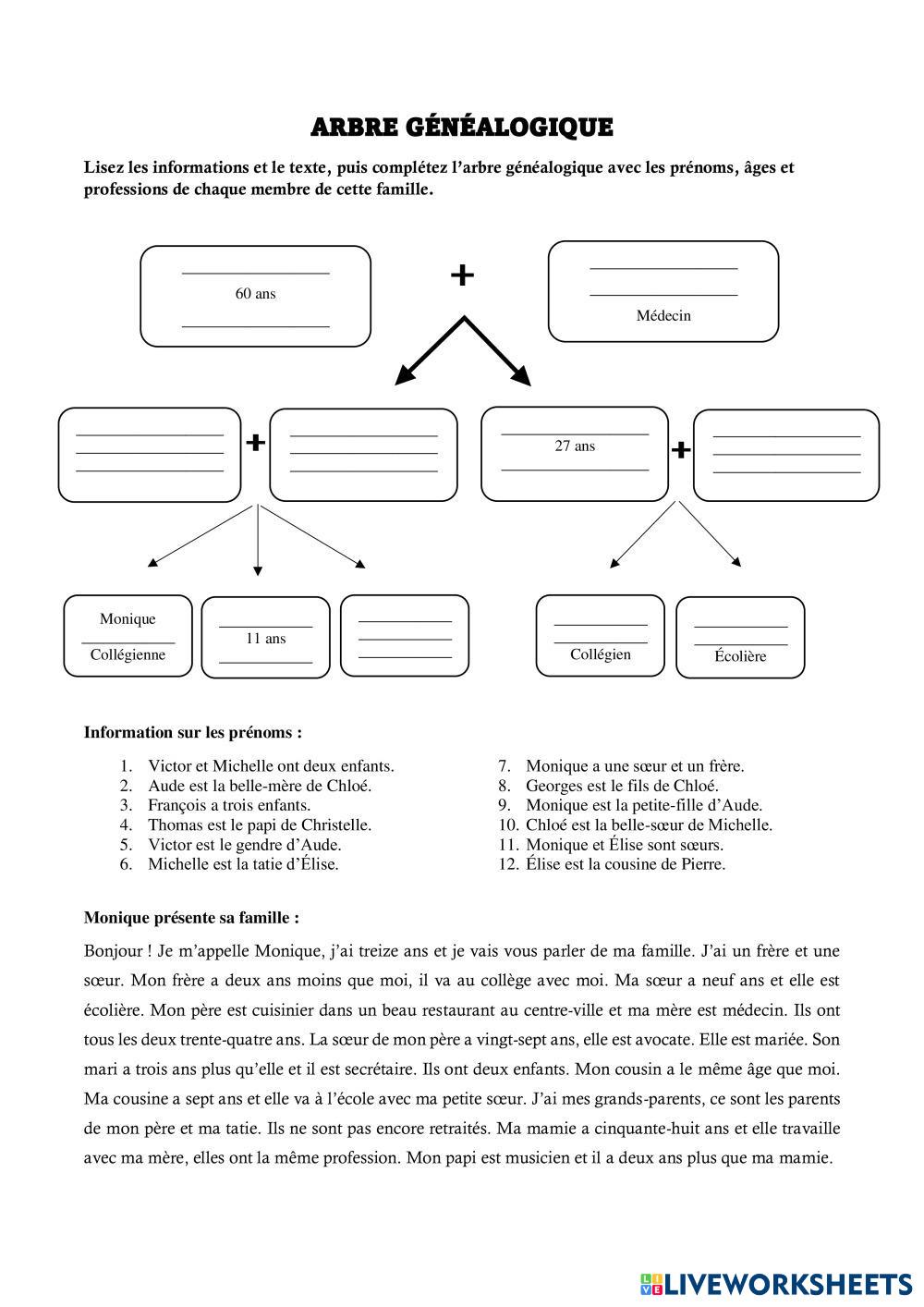 ARBRE GÉNÉALOGIQUE

Lisez les informations et le texte, puis complétez l'arbre généalogique avec les prénoms, âges et professions de chaque membre de cette famille.

60 ans

+

Médecin

+

27 ans

+

Monique
Collégienne

11 ans

Collégien

Écolière

Information sur les prénoms :

1. Victor et Michelle ont deux enfants.
2. Aude est la belle-mère de Chloé.
3. François a trois enfants.
4. Thomas est le papi de Christelle.
5. Victor est le gendre d'Aude.
6. Michelle est la tatie d'Élise.
7. Monique a une sœur et un frère.
8. Georges est le fils de Chloé.
9. Monique est la petite-fille d'Aude.
10. Chloé est la belle-sœur de Michelle.
11. Monique et Élise sont sœurs.
12. Élise est la cousine de Pierre.

Monique présente sa famille :

Bonjour ! Je m'appelle Monique, j'ai treize ans et je vais vous parler de ma famille. J'ai un frère et une sœur. Mon frère a deux ans moins que moi, il va au collège avec moi. Ma sœur a neuf ans et elle est écolière. Mon père est cuisinier dans un beau restaurant au centre-ville et ma mère est médecin. Ils ont tous les deux trente-quatre ans. La sœur de mon père a vingt-sept ans, elle est avocate. Elle est mariée. Son mari a trois ans plus qu'elle et il est secrétaire. Ils ont deux enfants. Mon cousin a le même âge que moi. Ma cousine a sept ans et elle va à l'école avec ma petite sœur. J'ai mes grands-parents, ce sont les parents de mon père et ma tatie. Ils ne sont pas encore retraités. Ma mamie a cinquante-huit ans et elle travaille avec ma mère, elles ont la même profession. Mon papi est musicien et il a deux ans plus que ma mamie.

LIVEWORKSHEETS